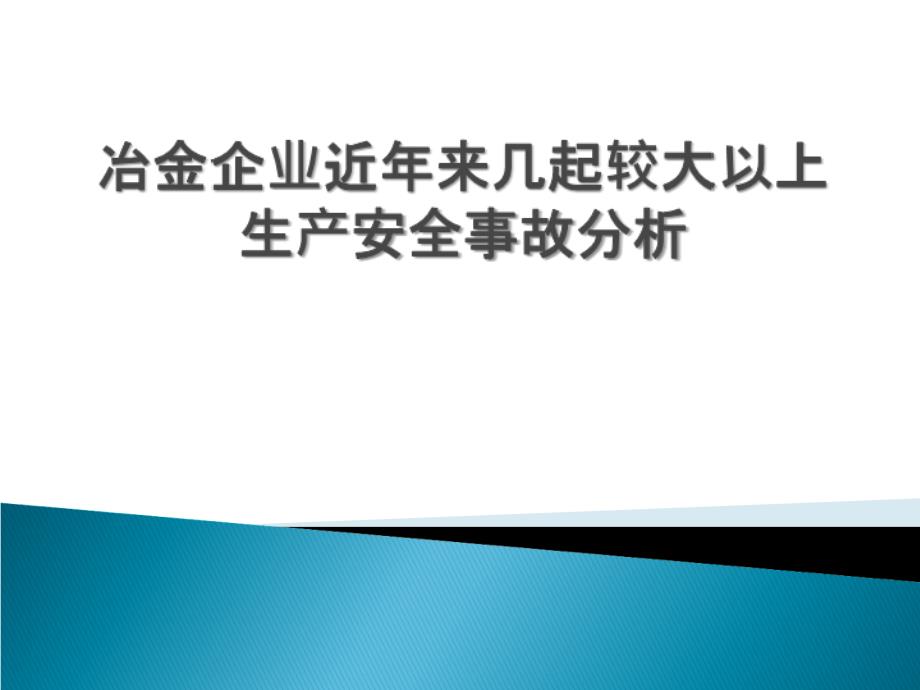 冶金企业近年来几起较大以上生产安全事故分析